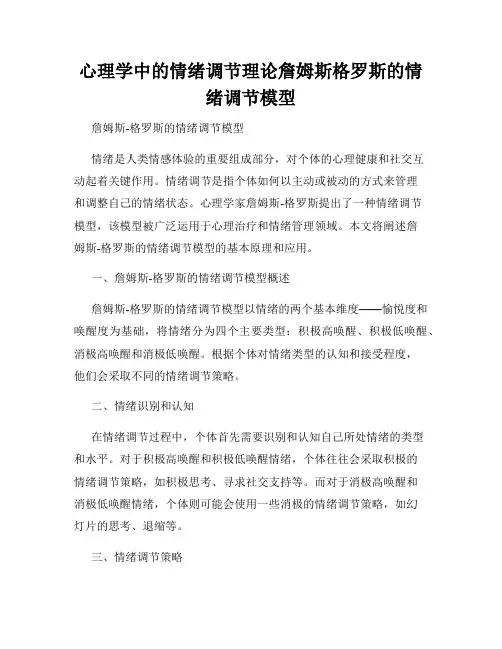 心理学中的情绪调节理论詹姆斯格罗斯的情绪调节模型

詹姆斯-格罗斯的情绪调节模型

情绪是人类情感体验的重要组成部分，对个体的心理健康和社交互动起着关键作用。情绪调节是指个体如何以主动或被动的方式来管理和调整自己的情绪状态。心理学家詹姆斯-格罗斯提出了一种情绪调节模型，该模型被广泛运用于心理治疗和情绪管理领域。本文将阐述詹姆斯-格罗斯的情绪调节模型的基本原理和应用。

一、詹姆斯-格罗斯的情绪调节模型概述

詹姆斯-格罗斯的情绪调节模型以情绪的两个基本维度——愉悦度和唤醒度为基础，将情绪分为四个主要类型：积极高唤醒、积极低唤醒、消极高唤醒和消极低唤醒。根据个体对情绪类型的认知和接受程度，他们会采取不同的情绪调节策略。

二、情绪识别和认知

在情绪调节过程中，个体首先需要识别和认知自己所处情绪的类型和水平。对于积极高唤醒和积极低唤醒情绪，个体往往会采取积极的情绪调节策略，如积极思考、寻求社交支持等。而对于消极高唤醒和消极低唤醒情绪，个体则可能会使用一些消极的情绪调节策略，如幻灯片的思考、退缩等。

三、情绪调节策略